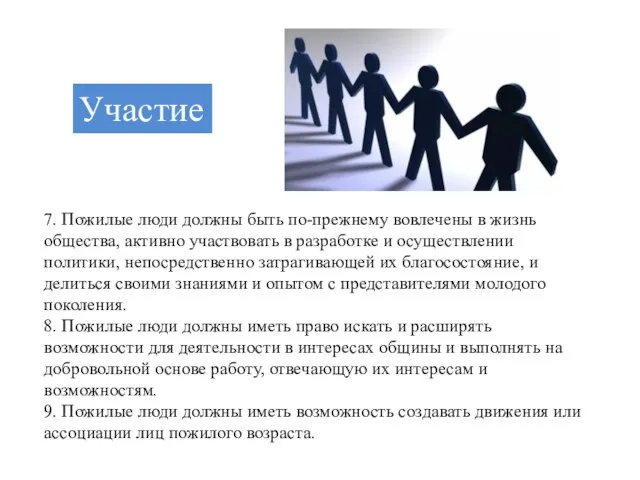 Участие

7. Пожилые люди должны быть по-прежнему вовлечены в жизнь общества, активно участвовать в разработке и осуществлении политики, непосредственно затрагивающей их благосостояние, и делиться своими знаниями и опытом с представителями молодого поколения.
8. Пожилые люди должны иметь право искать и расширять возможности для деятельности в интересах общины и выполнять на добровольной основе работу, отвечающую их интересам и возможностям.
9. Пожилые люди должны иметь возможность создавать движения или ассоциации лиц пожилого возраста.